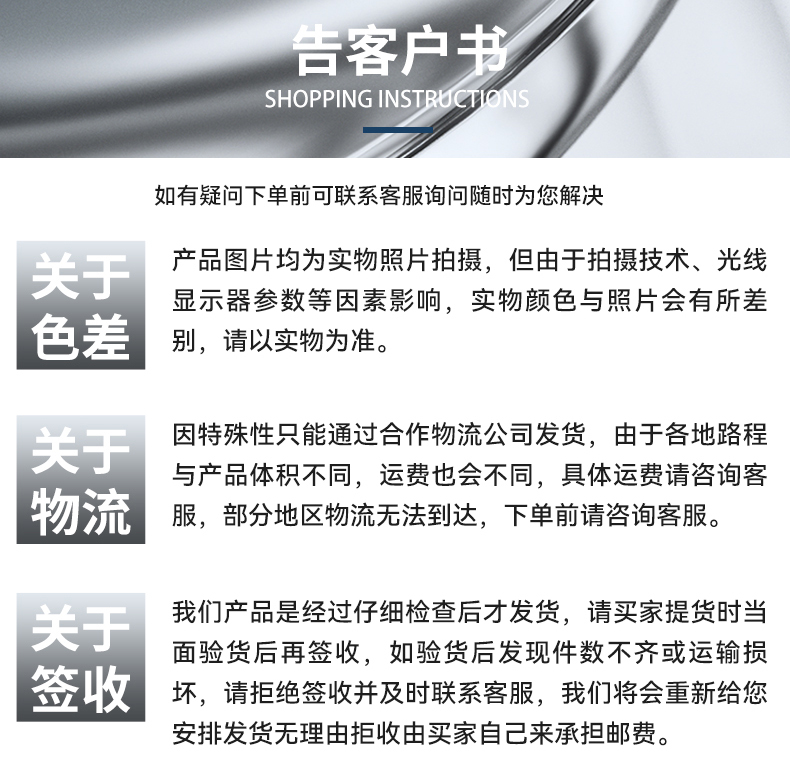 告客户书
SHOPPING INSTRUCTIONS

如有疑问下单前可联系客服询问随时为您解决

关于色差

产品图片均为实物照片拍摄，但由于拍摄技术、光线显示器参数等因素影响，实物颜色与照片会有所差别，请以实物为准。

关于物流

因特殊性只能通过合作物流公司发货，由于各地路程与产品体积不同，运费也会不同，具体运费请咨询客服，部分地区物流无法到达，下单前请咨询客服。

关于签收

我们产品是经过仔细检查后才发货，请买家提货时当面验货后再签收，如验货后发现件数不齐或运输损坏，请拒绝签收并及时联系客服，我们将会重新给您安排发货无理由拒收由买家自己来承担邮费。